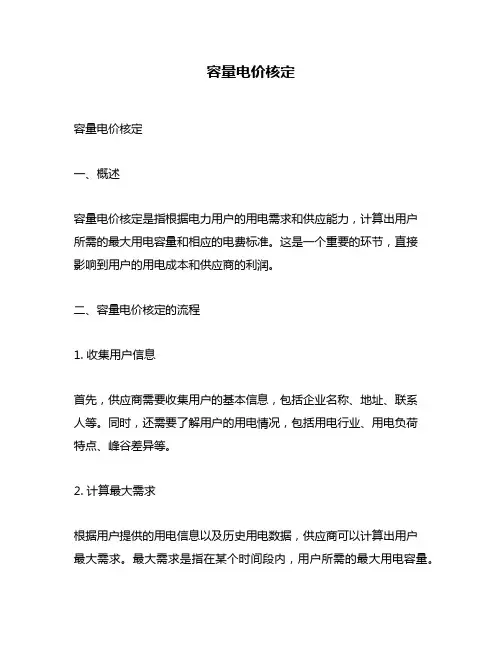 容量电价核定

容量电价核定

一、概述

容量电价核定是指根据电力用户的用电需求和供应能力，计算出用户所需的最大用电容量和相应的电费标准。这是一个重要的环节，直接影响到用户的用电成本和供应商的利润。

二、容量电价核定的流程

1. 收集用户信息

首先，供应商需要收集用户的基本信息，包括企业名称、地址、联系人等。同时，还需要了解用户的用电情况，包括用电行业、用电负荷特点、峰谷差异等。

2. 计算最大需求

根据用户提供的用电信息以及历史用电数据，供应商可以计算出用户最大需求。最大需求是指在某个时间段内，用户所需的最大用电容量。